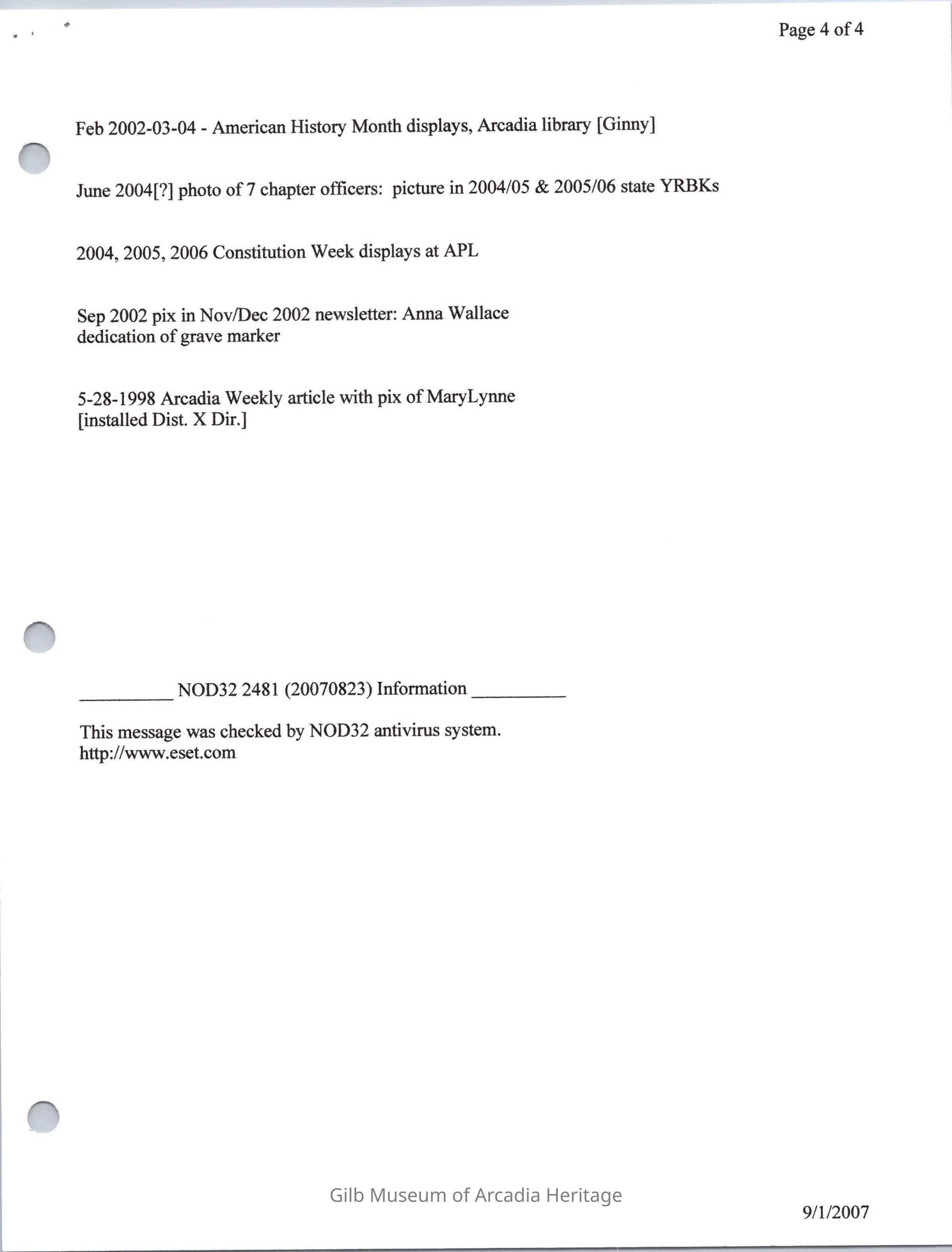 Page 4 of 4

Feb 2002-03-04 - American History Month displays, Arcadia library [Ginny]

June 2004[?] photo of 7 chapter officers: picture in 2004/05 & 2005/06 state YRBKs

2004, 2005, 2006 Constitution Week displays at APL

Sep 2002 pix in Nov/Dec 2002 newsletter: Anna Wallace dedication of grave marker

5-28-1998 Arcadia Weekly article with pix of MaryLynne [installed Dist. X Dir.]

__________ NOD32 2481 (20070823) Information __________

This message was checked by NOD32 antivirus system.
http://www.eset.com

Gilb Museum of Arcadia Heritage

9/1/2007